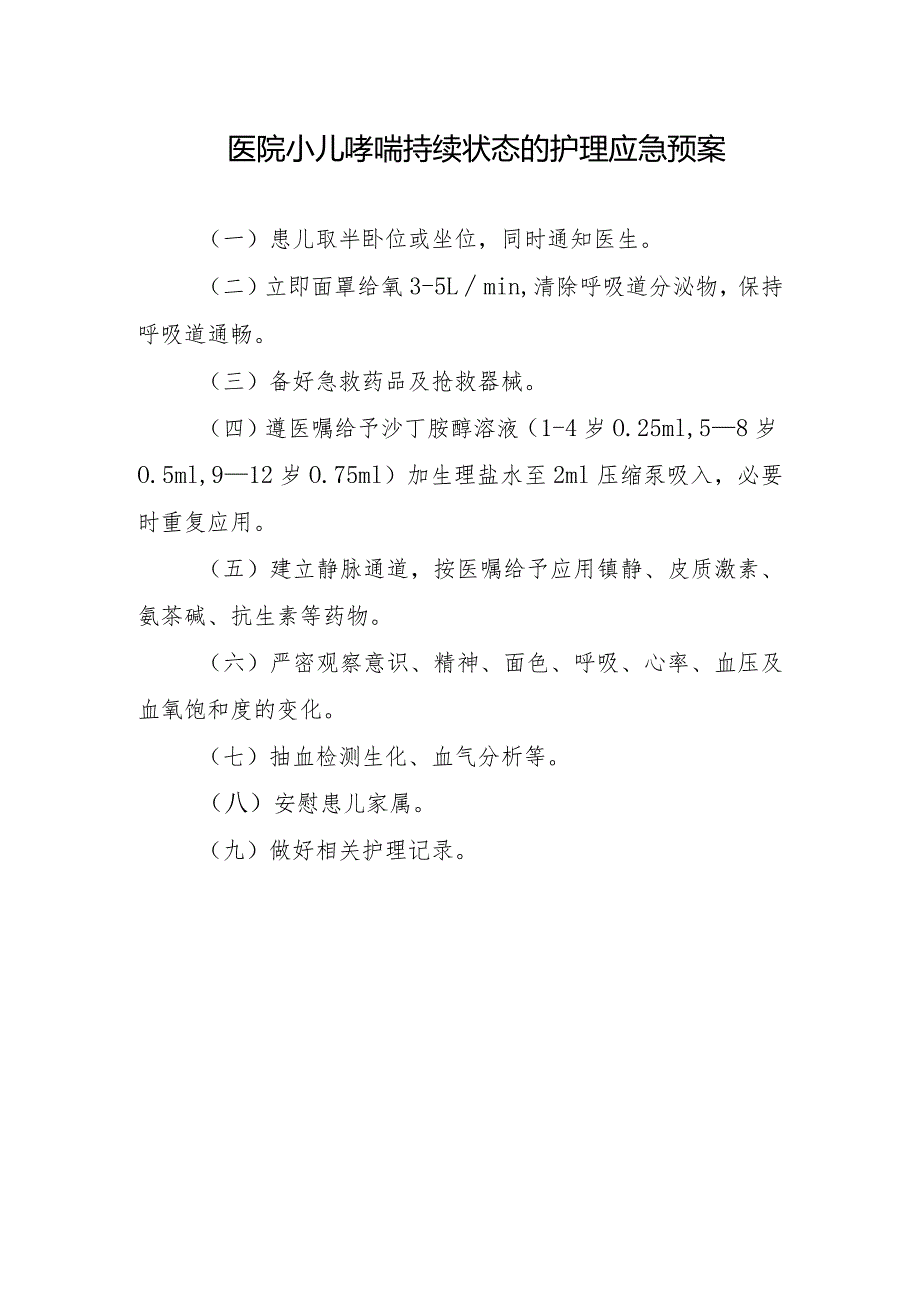 医院小儿哮喘持续状态的护理应急预案

（一）患儿取半卧位或坐位，同时通知医生。

（二）立即面罩给氧 3-5L／min,清除呼吸道分泌物，保持呼吸道通畅。

（三）备好急救药品及抢救器械。

（四）遵医嘱给予沙丁胺醇溶液（1-4 岁 0.25ml,5—8 岁 0.5ml,9—12 岁 0.75ml）加生理盐水至 2ml 压缩泵吸入，必要时重复应用。

（五）建立静脉通道，按医嘱给予应用镇静、皮质激素、氨茶碱、抗生素等药物。

（六）严密观察意识、精神、面色、呼吸、心率、血压及血氧饱和度的变化。

（七）抽血检测生化、血气分析等。

（八）安慰患儿家属。

（九）做好相关护理记录。